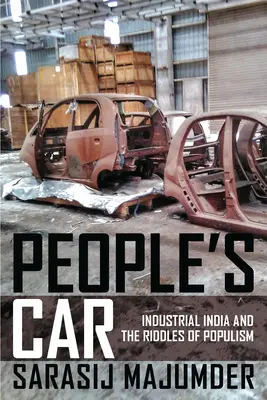 PEOPLE'S CAR

INDUSTRIAL INDIA AND THE RIDDLES OF POPULISM

SARASIJ MAJUMDER